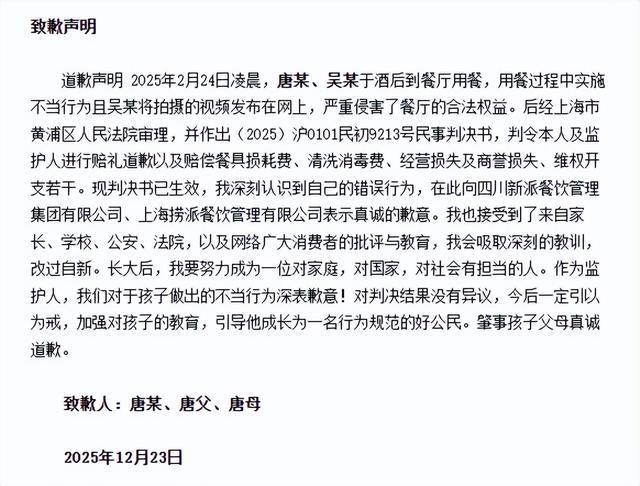 致歉声明

道歉声明 2025年2月24日凌晨，唐某、吴某于酒后到餐厅用餐，用餐过程中实施不当行为且吴某将拍摄的视频发布在网上，严重侵害了餐厅的合法权益。后经上海市黄浦区人民法院审理，并作出（2025）沪0101民初9213号民事判决书，判令本人及监护人进行赔礼道歉以及赔偿餐具损耗费、清洗消毒费、经营损失及商誉损失、维权开支若干。现判决书已生效，我深刻认识到自己的错误行为，在此向四川新派餐饮管理集团有限公司、上海捞派餐饮管理有限公司表示真诚的歉意。我也接受到了来自家长、学校、公安、法院，以及网络广大消费者的批评与教育，我会吸取深刻的教训，改过自新。长大后，我要努力成为一位对家庭，对国家，对社会有担当的人。作为监护人，我们对于孩子做出的不当行为深表歉意！对判决结果没有异议，今后一定引以为戒，加强对孩子的教育，引导他成长为一名行为规范的好公民。肇事孩子父母真诚道歉。

致歉人：唐某、唐父、唐母

2025年12月23日